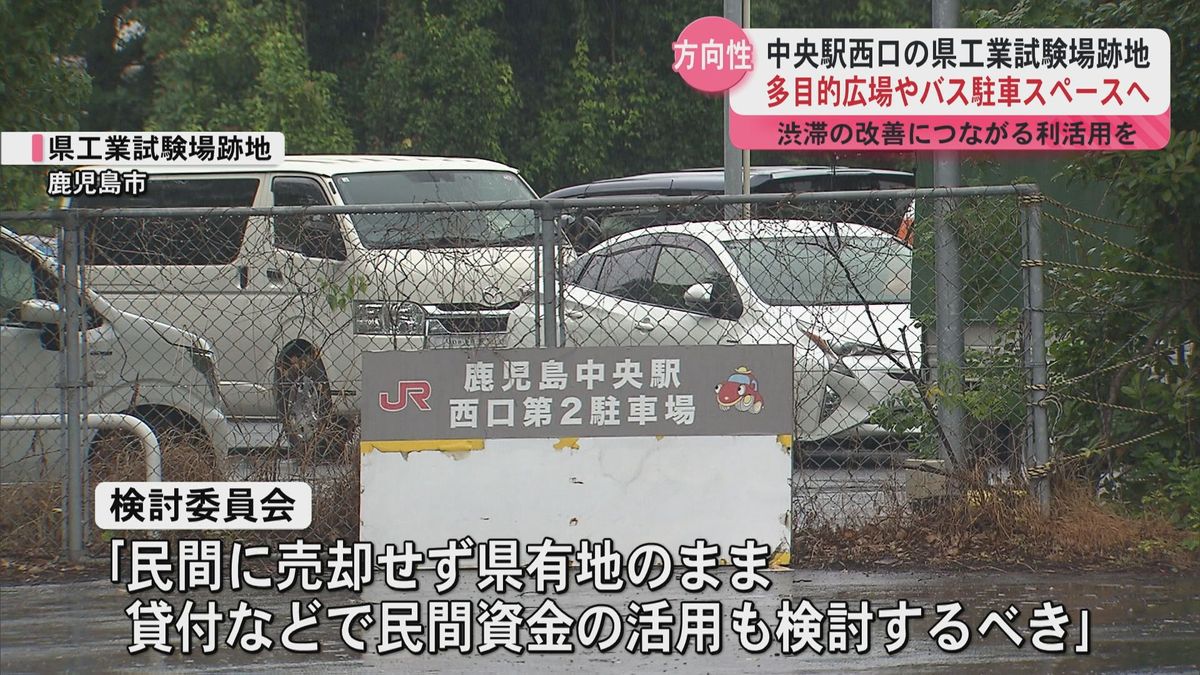 方向性
中央駅西口の県工業試験場跡地
多目的広場やバス駐車スペースへ
渋滞の改善につながる利活用を

県工業試験場跡地
鹿児島市

JR
鹿児島中央駅
西口第2駐車場

検討委員会
「民間に売却せず県有地のまま
貸付などで民間資金の活用も検討するべき」